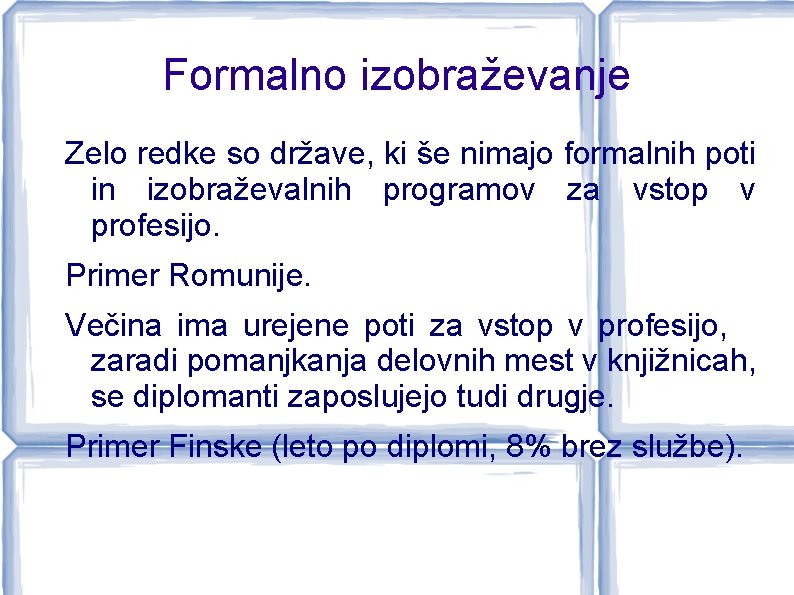 Formalno izobraževanje

Zelo redke so države, ki še nimajo formalnih poti in izobraževalnih programov za vstop v profesijo.

Primer Romunije.

Večina ima urejene poti za vstop v profesijo, zaradi pomanjkanja delovnih mest v knjižnicah, se diplomanti zaposlujejo tudi drugje.

Primer Finske (leto po diplomi, 8% brez službe).